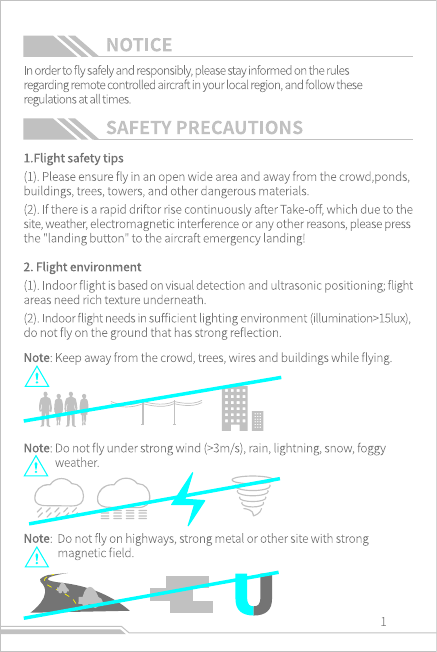 NOTICE

In order to fly safely and responsibly, please stay informed on the rules regarding remote controlled aircraft in your local region, and follow these regulations at all times.

SAFETY PRECAUTIONS

1.Flight safety tips

(1). Please ensure fly in an open wide area and away from the crowd,ponds, buildings, trees, towers, and other dangerous materials.

(2). If there is a rapid driftor rise continuously after Take-off, which due to the site, weather, electromagnetic interference or any other reasons, please press the "landing button" to the aircraft emergency landing!

2. Flight environment

(1). Indoor flight is based on visual detection and ultrasonic positioning; flight areas need rich texture underneath.

(2). Indoor flight needs in sufficient lighting environment (illumination>15lux), do not fly on the ground that has strong reflection.

Note: Keep away from the crowd, trees, wires and buildings while flying.

Note: Do not fly under strong wind (>3m/s), rain, lightning, snow, foggy weather.

Note: Do not fly on highways, strong metal or other site with strong magnetic field.

1